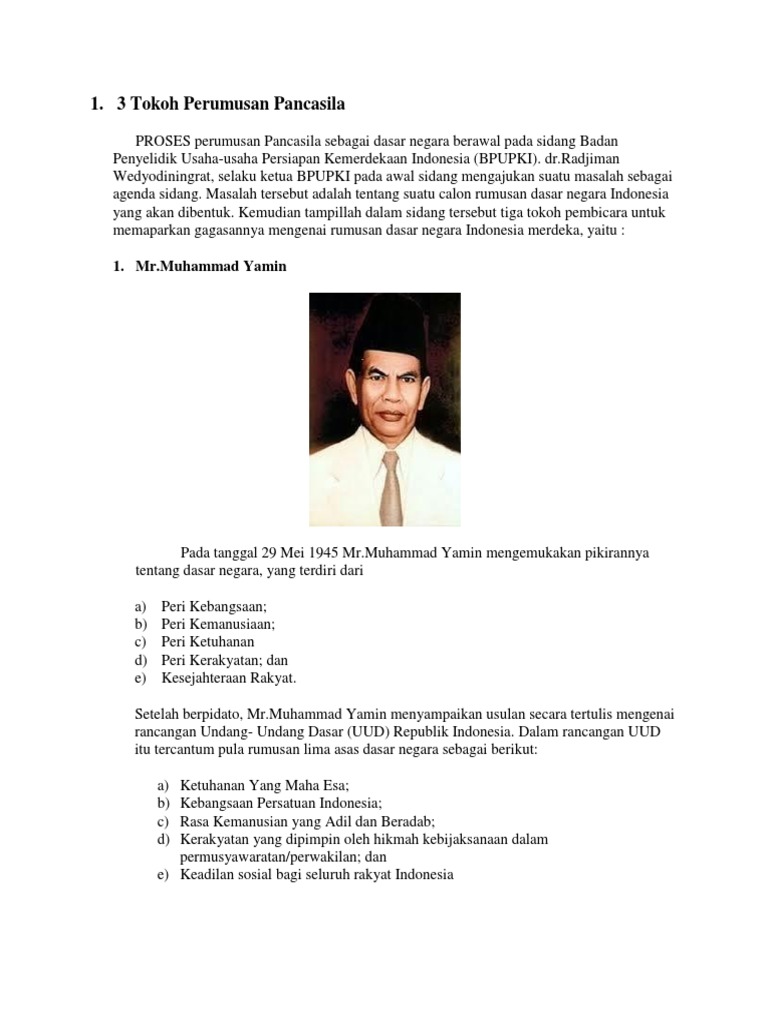 1. 3 Tokoh Perumusan Pancasila

PROSES perumusan Pancasila sebagai dasar negara berawal pada sidang Badan Penyelidik Usaha-usaha Persiapan Kemerdekaan Indonesia (BPUPKI). dr.Radjiman Wedyodiningrat, selaku ketua BPUPKI pada awal sidang mengajukan suatu masalah sebagai agenda sidang. Masalah tersebut adalah tentang suatu calon rumusan dasar negara Indonesia yang akan dibentuk. Kemudian tampillah dalam sidang tersebut tiga tokoh pembicara untuk memaparkan gagasannya mengenai rumusan dasar negara Indonesia merdeka, yaitu :

1. Mr.Muhammad Yamin

Pada tanggal 29 Mei 1945 Mr.Muhammad Yamin mengemukakan pikirannya tentang dasar negara, yang terdiri dari

a) Peri Kebangsaan;
b) Peri Kemanusiaan;
c) Peri Ketuhanan
d) Peri Kerakyatan; dan
e) Kesejahteraan Rakyat.

Setelah berpidato, Mr.Muhammad Yamin menyampaikan usulan secara tertulis mengenai rancangan Undang- Undang Dasar (UUD) Republik Indonesia. Dalam rancangan UUD itu tercantum pula rumusan lima asas dasar negara sebagai berikut:

a) Ketuhanan Yang Maha Esa;
b) Kebangsaan Persatuan Indonesia;
c) Rasa Kemanusian yang Adil dan Beradab;
d) Kerakyatan yang dipimpin oleh hikmah kebijaksanaan dalam permusyawaratan/perwakilan; dan
e) Keadilan sosial bagi seluruh rakyat Indonesia